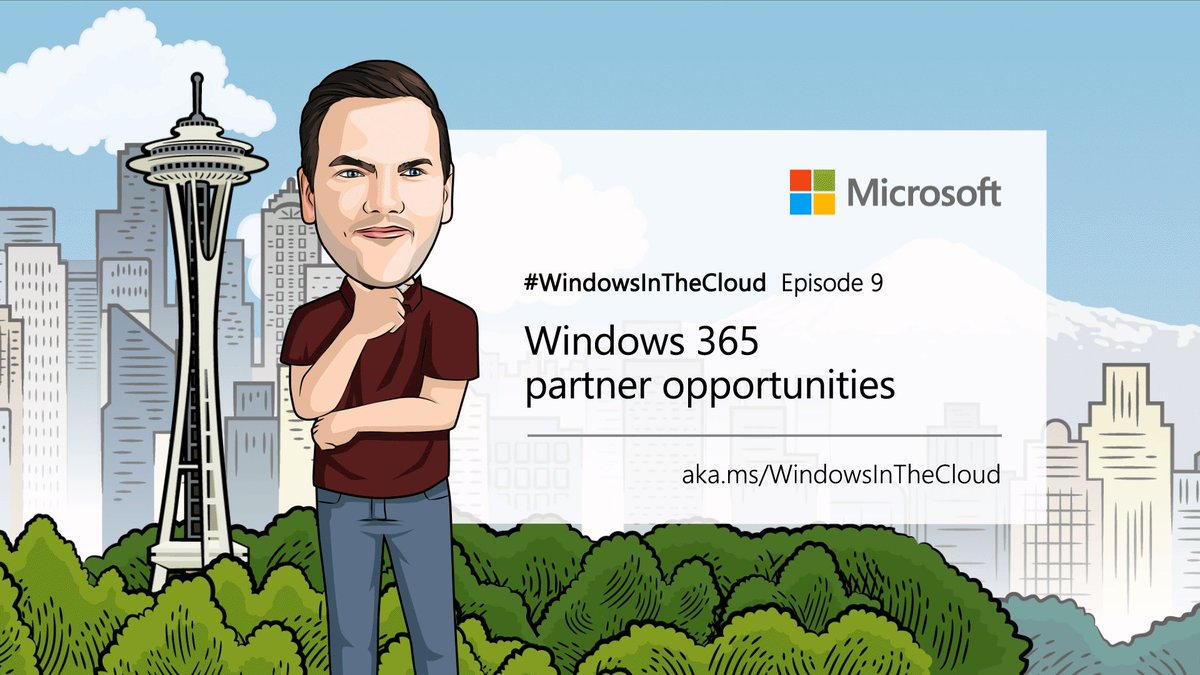 Microsoft

#WindowsInTheCloud Episode 9

Windows 365 partner opportunities

aka.ms/WindowsInTheCloud